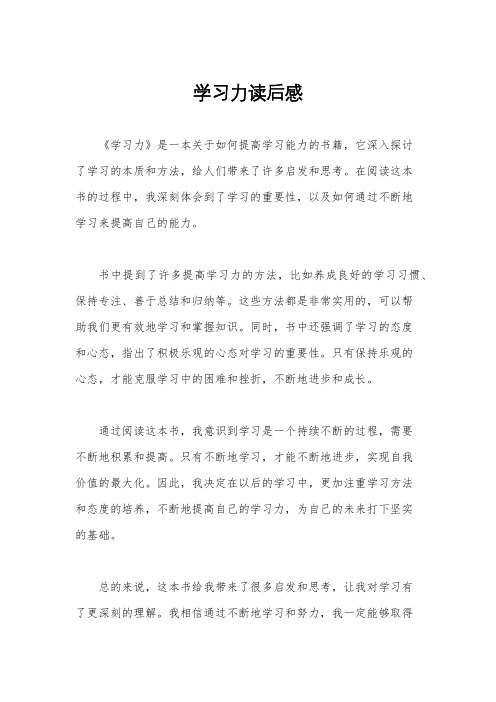 学习力读后感

《学习力》是一本关于如何提高学习能力的书籍，它深入探讨了学习的本质和方法，给人们带来了许多启发和思考。在阅读这本书的过程中，我深刻体会到了学习的重要性，以及如何通过不断地学习来提高自己的能力。

书中提到了许多提高学习力的方法，比如养成良好的学习习惯、保持专注、善于总结和归纳等。这些方法都是非常实用的，可以帮助我们更有效地学习和掌握知识。同时，书中还强调了学习的态度和心态，指出了积极乐观的心态对学习的重要性。只有保持乐观的心态，才能克服学习中的困难和挫折，不断地进步和成长。

通过阅读这本书，我意识到学习是一个持续不断的过程，需要不断地积累和提高。只有不断地学习，才能不断地进步，实现自我价值的最大化。因此，我决定在以后的学习中，更加注重学习方法和态度的培养，不断地提高自己的学习力，为自己的未来打下坚实的基础。

总的来说，这本书给我带来了很多启发和思考，让我对学习有了更深刻的理解。我相信通过不断地学习和努力，我一定能够取得